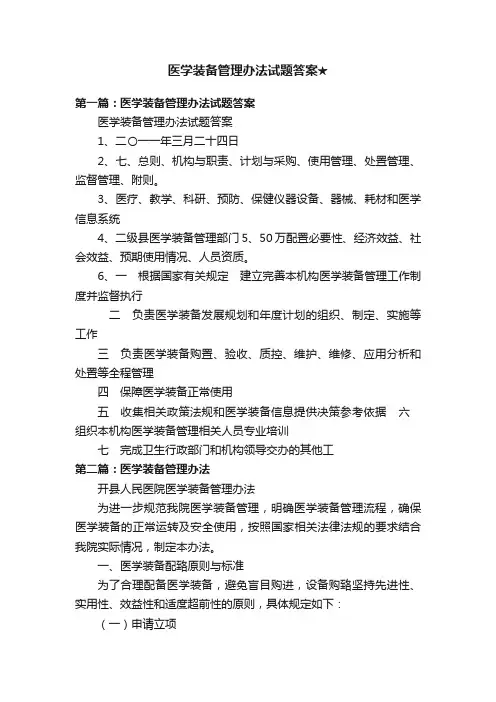 医学装备管理办法试题答案★

第一篇：医学装备管理办法试题答案

医学装备管理办法试题答案

1、二〇一一年三月二十四日

2、七、总则、机构与职责、计划与采购、使用管理、处置管理、监督管理、附则。

3、医疗、教学、科研、预防、保健仪器设备、器械、耗材和医学信息系统

4、二级县医学装备管理部门 5、50 万配置必要性、经济效益、社会效益、预期使用情况、人员资质。

6、一　根据国家有关规定　建立完善本机构医学装备管理工作制度并监督执行

二　负责医学装备发展规划和年度计划的组织、制定、实施等工作

三　负责医学装备购置、验收、质控、维护、维修、应用分析和处置等全程管理

四　保障医学装备正常使用

五　收集相关政策法规和医学装备信息提供决策参考依据　六　组织本机构医学装备管理相关人员专业培训

七　完成卫生行政部门和机构领导交办的其他工

第二篇：医学装备管理办法

开县人民医院医学装备管理办法

为进一步规范我院医学装备管理，明确医学装备管理流程，确保医学装备的正常运转及安全使用，按照国家相关法律法规的要求结合我院实际情况，制定本办法。

一、医学装备配臵原则与标准

为了合理配备医学装备，避免盲目购进，设备购臵坚持先进性、实用性、效益性和适度超前性的原则，具体规定如下：

（一）申请立项